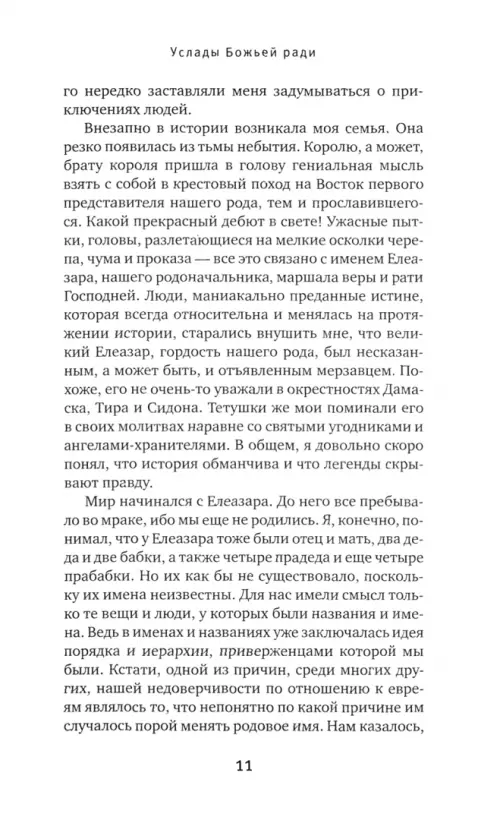 Услады Божьей ради

го нередко заставляли меня задумываться о приключениях людей.

Внезапно в истории возникала моя семья. Она резко появилась из тьмы небытия. Королю, а может, брату короля пришла в голову гениальная мысль взять с собой в крестовый поход на Восток первого представителя нашего рода, тем и прославившегося. Какой прекрасный дебют в свете! Ужасные пытки, головы, разлетающиеся на мелкие осколки черепа, чума и проказа — все это связано с именем Елеазара, нашего родоначальника, маршала веры и рати Господней. Люди, маниакально преданные истине, которая всегда относительна и менялась на протяжении истории, старались внушить мне, что великий Елеазар, гордость нашего рода, был несказанным, а может быть, и отъявленным мерзавцем. Похоже, его не очень-то уважали в окрестностях Дамаска, Тира и Сидона. Тетушки же мои поминали его в своих молитвах наравне со святыми угодниками и ангелами-хранителями. В общем, я довольно скоро понял, что история обманчива и что легенды скрывают правду.

Мир начинался с Елеазара. До него все пребывало во мраке, ибо мы еще не родились. Я, конечно, понимал, что у Елеазара тоже были отец и мать, два деда и две бабки, а также четыре прадеда и еще четыре прабабки. Но их как бы не существовало, поскольку их имена неизвестны. Для нас имели смысл только те вещи и люди, у которых были названия и имена. Ведь в именах и названиях уже заключалась идея порядка и иерархии, приверженцами которой мы были. Кстати, одной из причин, среди многих других, нашей недоверчивости по отношению к евреям являлось то, что непонятно по какой причине им случалось порой менять родовое имя. Нам казалось,

11